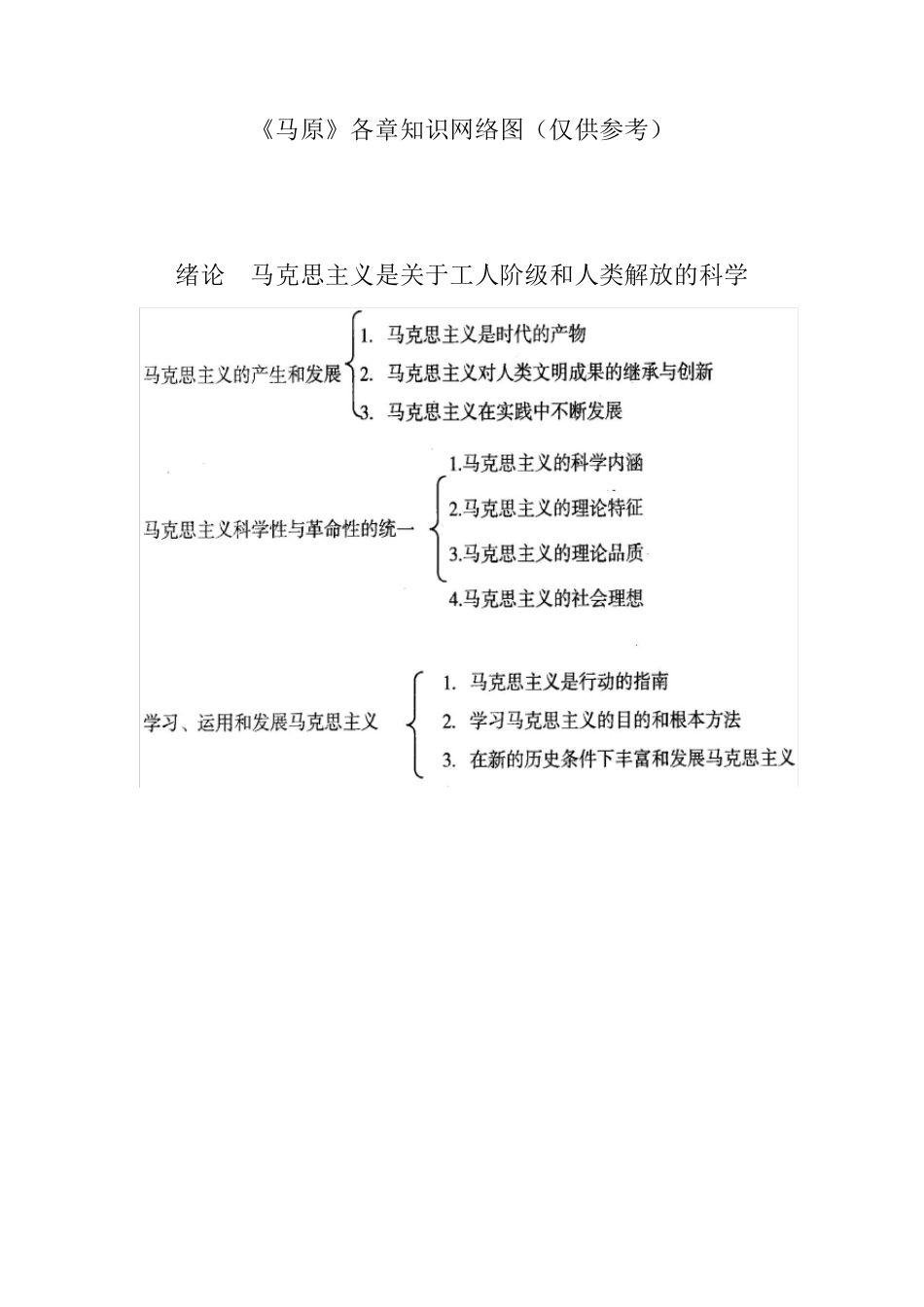 《马原》各章知识网络图（仅供参考）

绪论　马克思主义是关于工人阶级和人类解放的科学

马克思主义的产生和发展
1. 马克思主义是时代的产物
2. 马克思主义对人类文明成果的继承与创新
3. 马克思主义在实践中不断发展

马克思主义科学性与革命性的统一
1.马克思主义的科学内涵
2.马克思主义的理论特征
3.马克思主义的理论品质
4.马克思主义的社会理想

学习、运用和发展马克思主义
1. 马克思主义是行动的指南
2. 学习马克思主义的目的和根本方法
3. 在新的历史条件下丰富和发展马克思主义